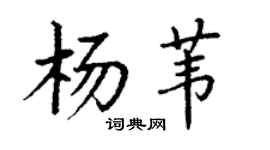 杨苇

词典网